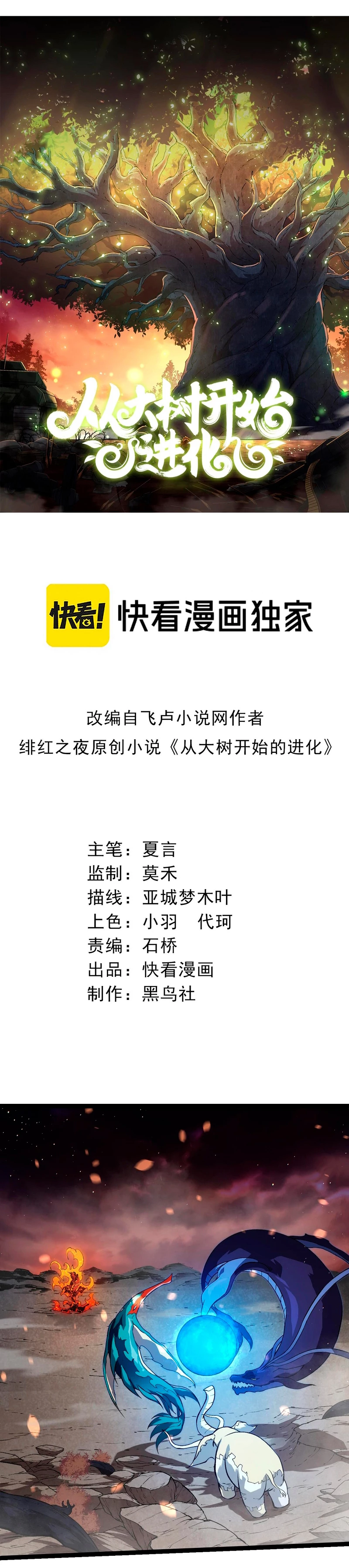 从大树开始进化

快看! 快看漫画独家

改编自飞卢小说网作者
绯红之夜原创小说《从大树开始的进化》

主笔：夏言
监制：莫禾
描线：亚城梦木叶
上色：小羽 代珂
责编：石桥
出品：快看漫画
制作：黑鸟社